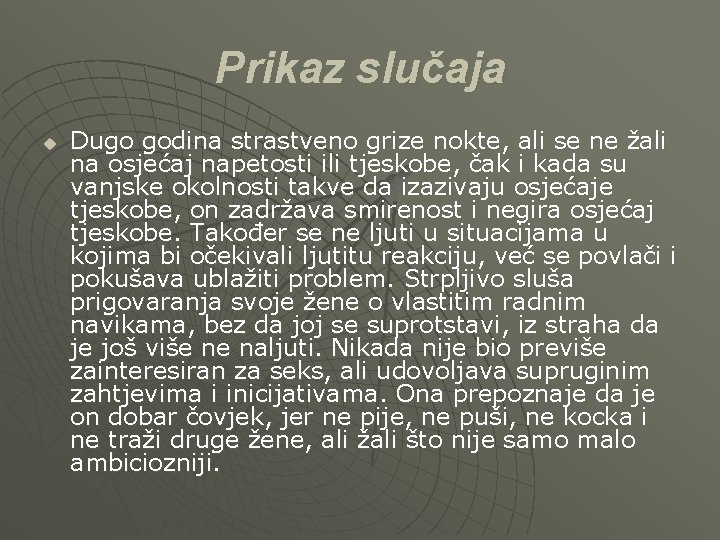 Prikaz slučaja

Dugo godina strastveno grize nokte, ali se ne žali na osjećaj napetosti ili tjeskobe, čak i kada su vanjske okolnosti takve da izazivaju osjećaje tjeskobe, on zadržava smirenost i negira osjećaj tjeskobe. Također se ne ljuti u situacijama u kojima bi očekivali ljutitu reakciju, već se povlači i pokušava ublažiti problem. Strpljivo sluša prigovaranja svoje žene o vlastitim radnim navikama, bez da joj se suprotstavi, iz straha da je još više ne naljuti. Nikada nije bio previše zainteresiran za seks, ali udovoljava supruginim zahtjevima i inicijativama. Ona prepoznaje da je on dobar čovjek, jer ne pije, ne puši, ne kocka i ne traži druge žene, ali žali što nije samo malo ambiciozniji.